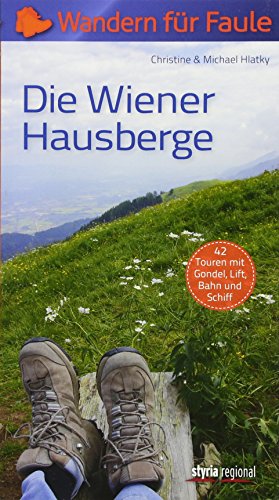 Wandern für Faule

Christine & Michael Hlatky

Die Wiener Hausberge

42 Touren mit Gondel, Lift, Bahn und Schiff

styria regional